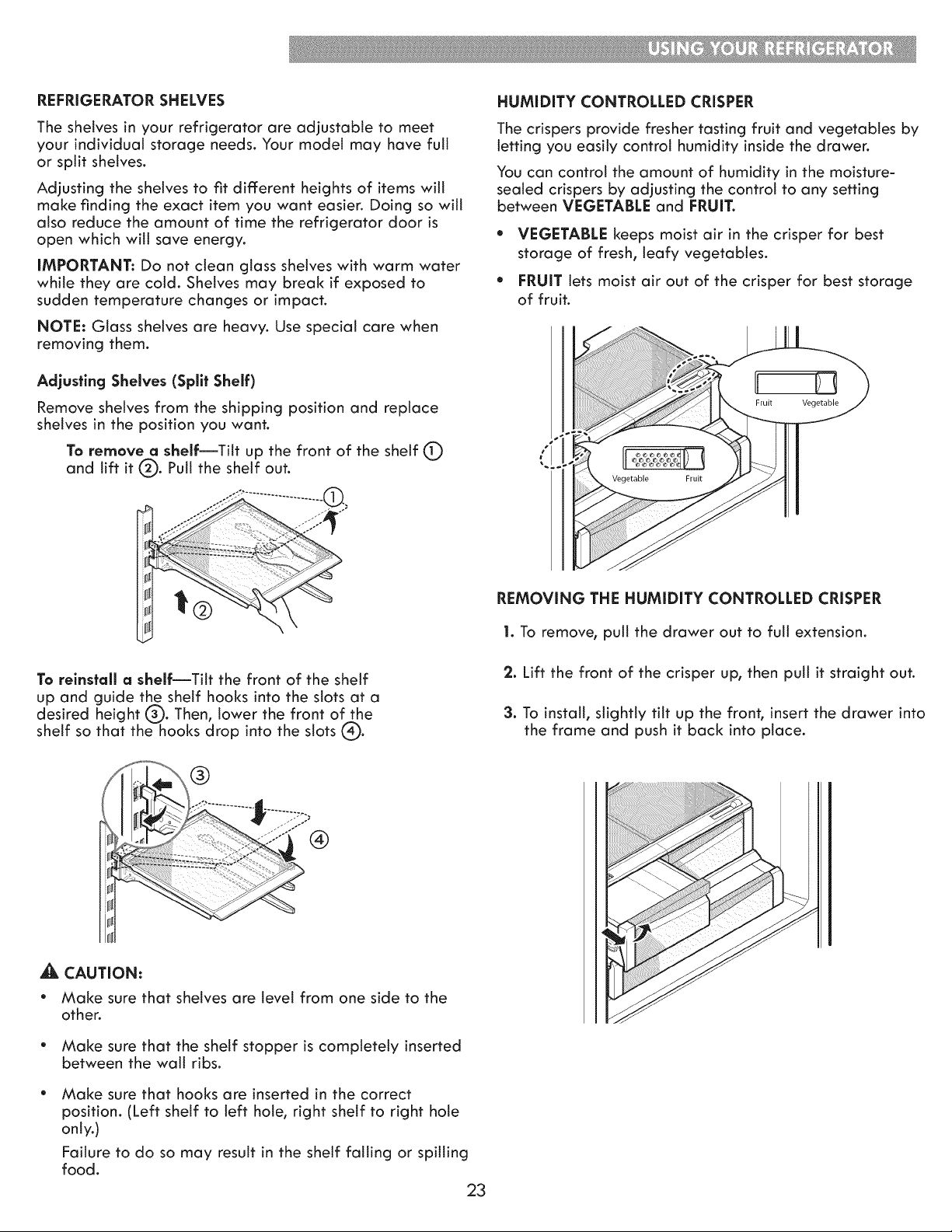 USING YOUR REFRIGERATOR

REFRIGERATOR SHELVES

The shelves in your refrigerator are adjustable to meet your individual storage needs. Your model may have full or split shelves.

Adjusting the shelves to fit different heights of items will make finding the exact item you want easier. Doing so will also reduce the amount of time the refrigerator door is open which will save energy.

IMPORTANT: Do not clean glass shelves with warm water while they are cold. Shelves may break if exposed to sudden temperature changes or impact.

NOTE: Glass shelves are heavy. Use special care when removing them.

Adjusting Shelves (Split Shelf)

Remove shelves from the shipping position and replace shelves in the position you want.

To remove a shelf—Tilt up the front of the shelf ① and lift it ②. Pull the shelf out.

①

②

To reinstall a shelf—Tilt the front of the shelf up and guide the shelf hooks into the slots at a desired height ③. Then, lower the front of the shelf so that the hooks drop into the slots ④.

③

④

CAUTION:

• Make sure that shelves are level from one side to the other.

• Make sure that the shelf stopper is completely inserted between the wall ribs.

• Make sure that hooks are inserted in the correct position. (Left shelf to left hole, right shelf to right hole only.)

Failure to do so may result in the shelf falling or spilling food.

HUMIDITY CONTROLLED CRISPER

The crispers provide fresher tasting fruit and vegetables by letting you easily control humidity inside the drawer.

You can control the amount of humidity in the moisture-sealed crispers by adjusting the control to any setting between VEGETABLE and FRUIT.

• VEGETABLE keeps moist air in the crisper for best storage of fresh, leafy vegetables.

• FRUIT lets moist air out of the crisper for best storage of fruit.

Fruit Vegetable

Vegetable Fruit

REMOVING THE HUMIDITY CONTROLLED CRISPER

1. To remove, pull the drawer out to full extension.

2. Lift the front of the crisper up, then pull it straight out.

3. To install, slightly tilt up the front, insert the drawer into the frame and push it back into place.

23